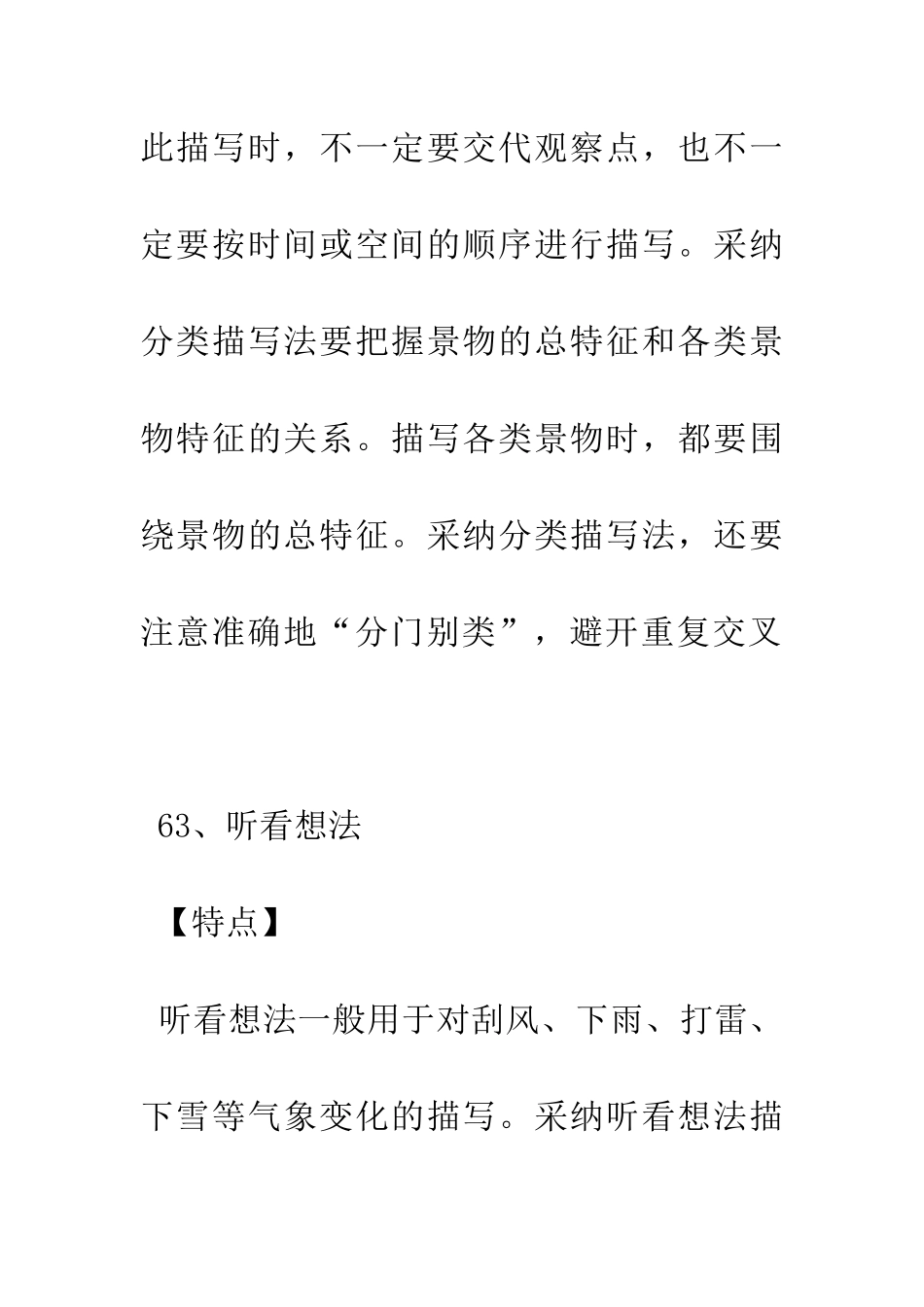 此描写时，不一定要交代观察点，也不一定要按时间或空间的顺序进行描写。采纳分类描写法要把握景物的总特征和各类景物特征的关系。描写各类景物时，都要围绕景物的总特征。采纳分类描写法，还要注意准确地“分门别类”，避开重复交叉

63、听看想法

【特点】

听看想法一般用于对刮风、下雨、打雷、下雪等气象变化的描写。采纳听看想法描